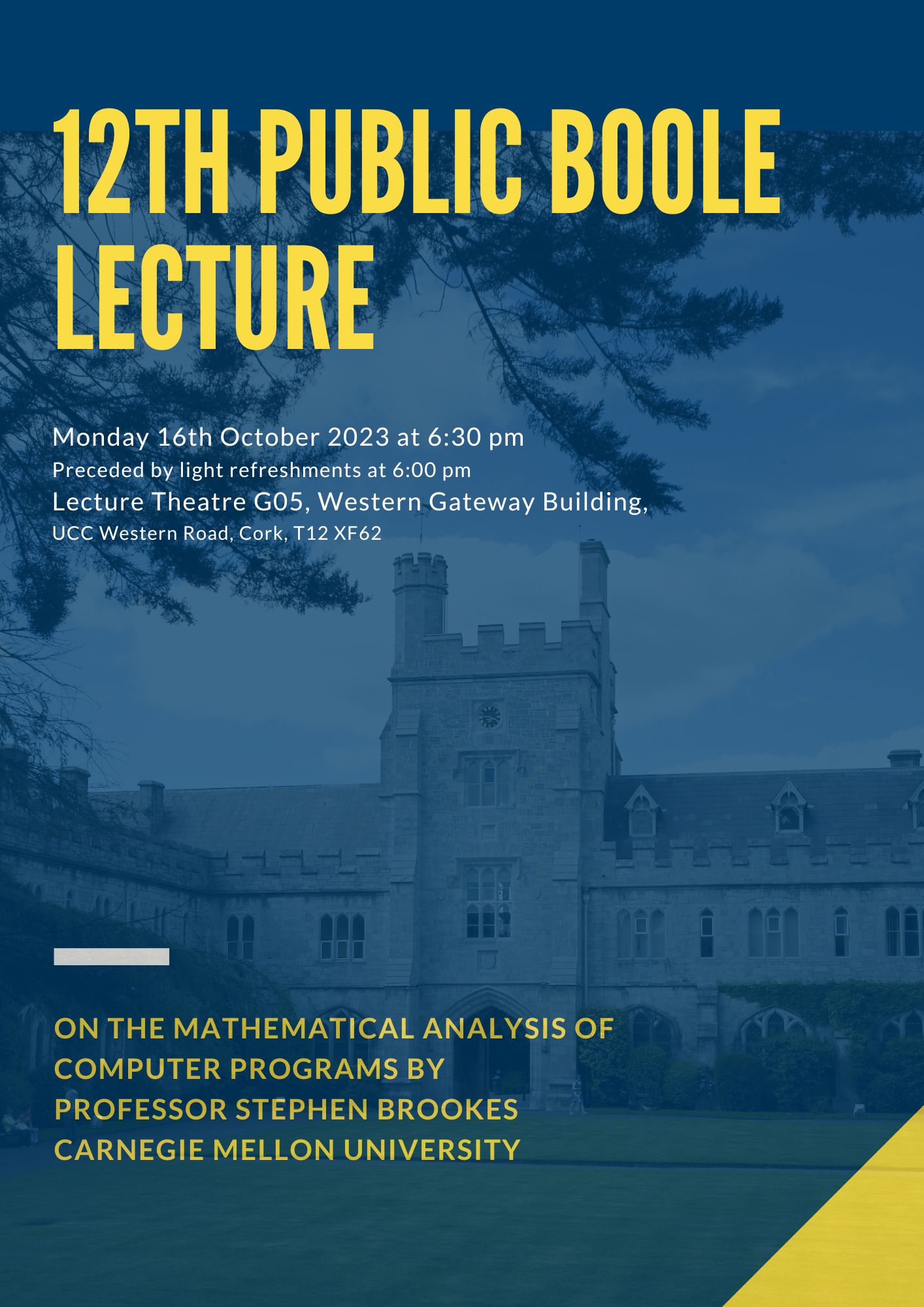 12TH PUBLIC BOOLE LECTURE

Monday 16th October 2023 at 6:30 pm
Preceded by light refreshments at 6:00 pm
Lecture Theatre G05, Western Gateway Building,
UCC Western Road, Cork, T12 XF62

ON THE MATHEMATICAL ANALYSIS OF COMPUTER PROGRAMS BY PROFESSOR STEPHEN BROOKES CARNEGIE MELLON UNIVERSITY